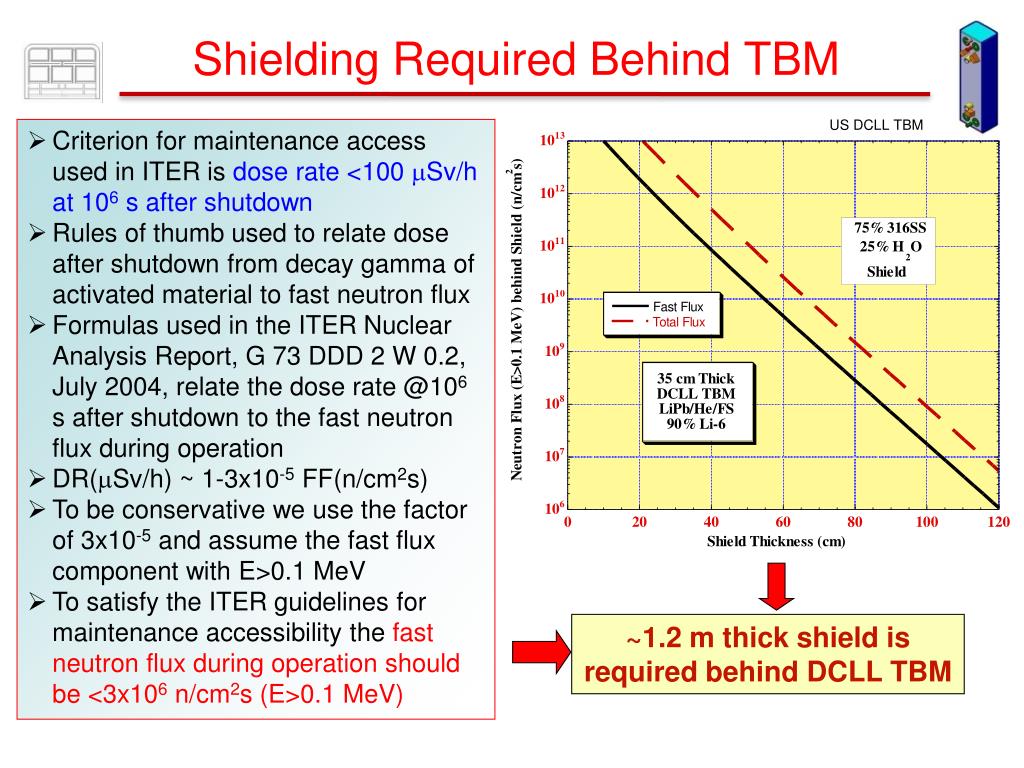 Shielding Required Behind TBM

➢ Criterion for maintenance access used in ITER is dose rate <100 $\mu$Sv/h at $10^6$ s after shutdown
➢ Rules of thumb used to relate dose after shutdown from decay gamma of activated material to fast neutron flux
➢ Formulas used in the ITER Nuclear Analysis Report, G 73 DDD 2 W 0.2, July 2004, relate the dose rate @$10^6$ s after shutdown to the fast neutron flux during operation
➢ DR($\mu$Sv/h) ~ 1-3x$10^{-5}$ FF(n/cm$^2$s)
➢ To be conservative we use the factor of 3x$10^{-5}$ and assume the fast flux component with E>0.1 MeV
➢ To satisfy the ITER guidelines for maintenance accessibility the fast neutron flux during operation should be <3x$10^6$ n/cm$^2$s (E>0.1 MeV)

US DCLL TBM

Neutron Flux (E>0.1 MeV) behind Shield (n/cm$^2$s)

$10^{13}$
$10^{12}$
$10^{11}$
$10^{10}$
$10^9$
$10^8$
$10^7$
$10^6$

75% 316SS
25% $H_2O$
Shield

Fast Flux
Total Flux

35 cm Thick
DCLL TBM
LiPb/He/FS
90% Li-6

0 20 40 60 80 100 120
Shield Thickness (cm)

~1.2 m thick shield is required behind DCLL TBM